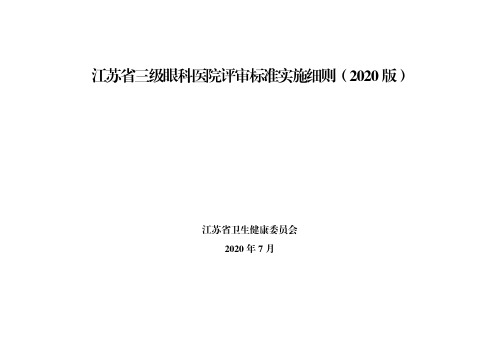 江苏省三级眼科医院评审标准实施细则（2020 版）

江苏省卫生健康委员会

2020 年 7 月